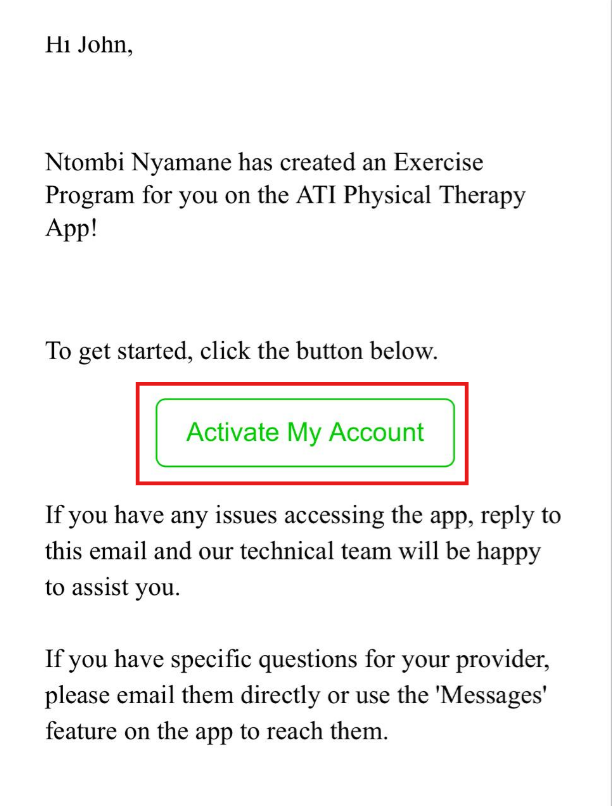 Hi John,

Ntombi Nyamane has created an Exercise Program for you on the ATI Physical Therapy App!

To get started, click the button below.

Activate My Account

If you have any issues accessing the app, reply to this email and our technical team will be happy to assist you.

If you have specific questions for your provider, please email them directly or use the 'Messages' feature on the app to reach them.